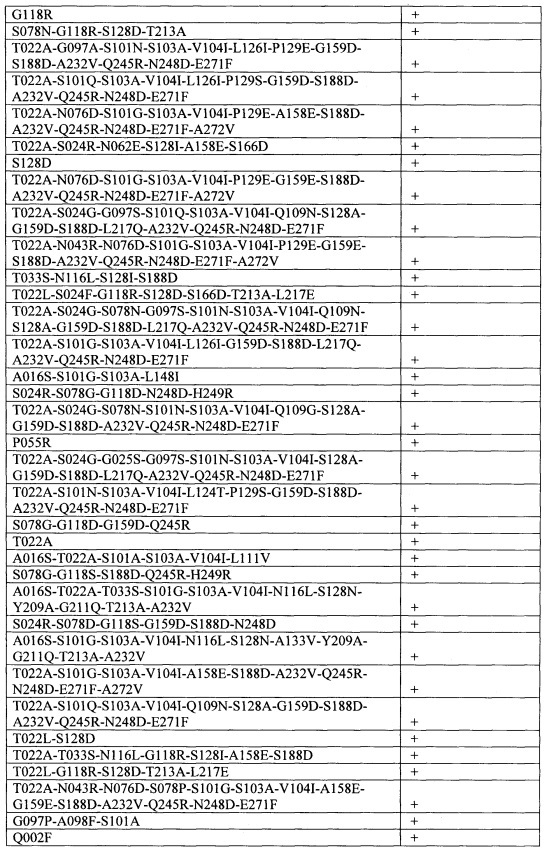 | | |
|---|---|
| G118R | + |
| S078N-G118R-S128D-T213A | + |
| T022A-G097A-S101N-S103A-V104I-L126I-P129E-G159D-S188D-A232V-Q245R-N248D-E271F | + |
| T022A-S101Q-S103A-V104I-L126I-P129S-G159D-S188D-A232V-Q245R-N248D-E271F | + |
| T022A-N076D-S101G-S103A-V104I-P129E-A158E-S188D-A232V-Q245R-N248D-E271F-A272V | + |
| T022A-S024R-N062E-S128I-A158E-S166D | + |
| S128D | + |
| T022A-N076D-S101G-S103A-V104I-P129E-G159E-S188D-A232V-Q245R-N248D-E271F-A272V | + |
| T022A-S024G-G097S-S101Q-S103A-V104I-Q109N-S128A-G159D-S188D-L217Q-A232V-Q245R-N248D-E271F | + |
| T022A-N043R-N076D-S101G-S103A-V104I-P129E-G159E-S188D-A232V-Q245R-N248D-E271F-A272V | + |
| T033S-N116L-S128I-S188D | + |
| T022L-S024F-G118R-S128D-S166D-T213A-L217E | + |
| T022A-S024G-S078N-G097S-S101N-S103A-V104I-Q109N-S128A-G159D-S188D-L217Q-A232V-Q245R-N248D-E271F | + |
| T022A-S101G-S103A-V104I-L126I-G159D-S188D-L217Q-A232V-Q245R-N248D-E271F | + |
| A016S-S101G-S103A-L148I | + |
| S024R-S078G-G118D-N248D-H249R | + |
| T022A-S024G-S078N-S101N-S103A-V104I-Q109G-S128A-G159D-S188D-A232V-Q245R-N248D-E271F | + |
| P055R | + |
| T022A-S024G-G025S-G097S-S101N-S103A-V104I-S128A-G159D-S188D-L217Q-A232V-Q245R-N248D-E271F | + |
| T022A-S101N-S103A-V104I-L124T-P129S-G159D-S188D-A232V-Q245R-N248D-E271F | + |
| S078G-G118D-G159D-Q245R | + |
| T022A | + |
| A016S-T022A-S101A-S103A-V104I-L111V | + |
| S078G-G118S-S188D-Q245R-H249R | + |
| A016S-T022A-T033S-S101G-S103A-V104I-N116L-S128N-Y209A-G211Q-T213A-A232V | + |
| S024R-S078D-G118S-G159D-S188D-N248D | + |
| A016S-S101G-S103A-V104I-N116L-S128N-A133V-Y209A-G211Q-T213A-A232V | + |
| T022A-S101G-S103A-V104I-A158E-S188D-A232V-Q245R-N248D-E271F-A272V | + |
| T022A-S101Q-S103A-V104I-Q109N-S128A-G159D-S188D-A232V-Q245R-N248D-E271F | + |
| T022L-S128D | + |
| T022A-T033S-N116L-G118R-S128I-A158E-S188D | + |
| T022L-G118R-S128D-T213A-L217E | + |
| T022A-N043R-N076D-S078P-S101G-S103A-V104I-A158E-G159E-S188D-A232V-Q245R-N248D-E271F | + |
| G097P-A098F-S101A | + |
| Q002F | + |